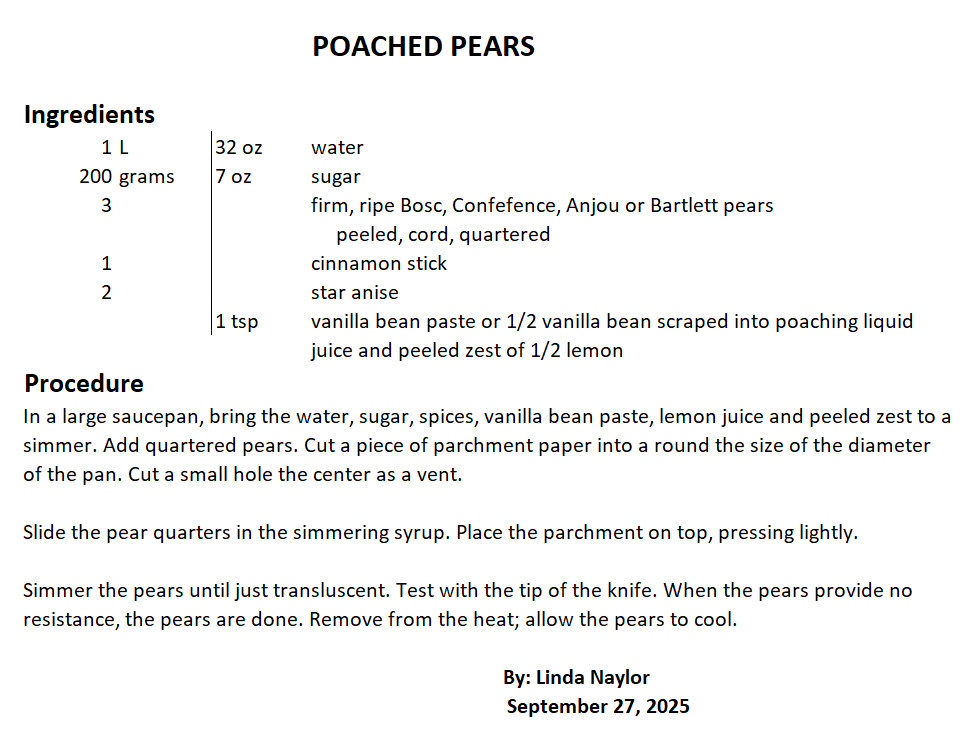 POACHED PEARS

Ingredients

| | | |
|---|---|---|
| 1 L | 32 oz | water |
| 200 grams | 7 oz | sugar |
| 3 | | firm, ripe Bosc, Confefence, Anjou or Bartlett pears peeled, cord, quartered |
| 1 | | cinnamon stick |
| 2 | | star anise |
| | 1 tsp | vanilla bean paste or 1/2 vanilla bean scraped into poaching liquid |
| | | juice and peeled zest of 1/2 lemon |

Procedure

In a large saucepan, bring the water, sugar, spices, vanilla bean paste, lemon juice and peeled zest to a simmer. Add quartered pears. Cut a piece of parchment paper into a round the size of the diameter of the pan. Cut a small hole the center as a vent.

Slide the pear quarters in the simmering syrup. Place the parchment on top, pressing lightly.

Simmer the pears until just transluscent. Test with the tip of the knife. When the pears provide no resistance, the pears are done. Remove from the heat; allow the pears to cool.

By: Linda Naylor
September 27, 2025